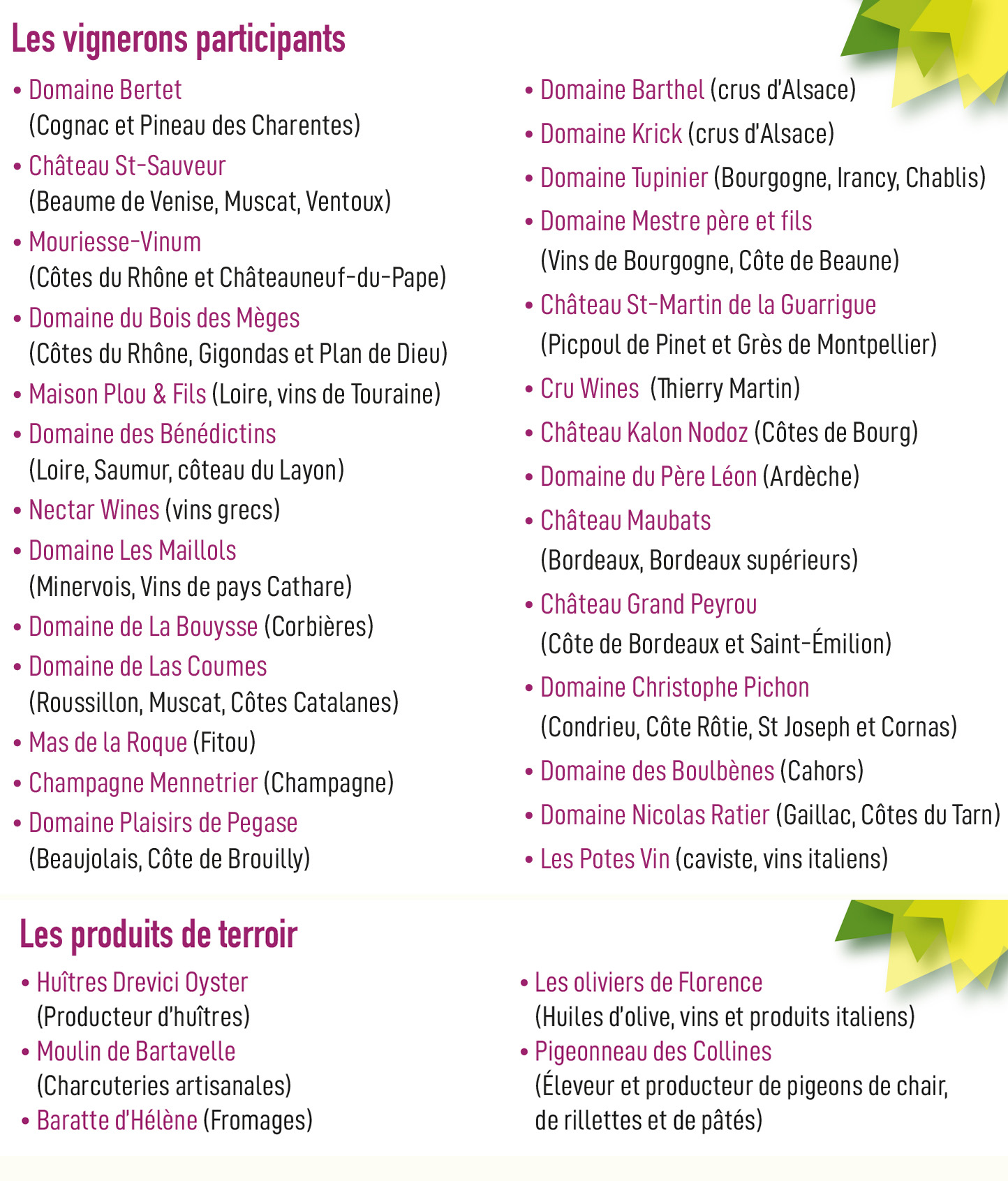 Les vignerons participants

• Domaine Bertet (Cognac et Pineau des Charentes)
• Château St-Sauveur (Beaume de Venise, Muscat, Ventoux)
• Mouriesse-Vinum (Côtes du Rhône et Châteauneuf-du-Pape)
• Domaine du Bois des Mèges (Côtes du Rhône, Gigondas et Plan de Dieu)
• Maison Plou & Fils (Loire, vins de Touraine)
• Domaine des Bénédictins (Loire, Saumur, côteau du Layon)
• Nectar Wines (vins grecs)
• Domaine Les Maillols (Minervois, Vins de pays Cathare)
• Domaine de La Bouysse (Corbières)
• Domaine de Las Coumes (Roussillon, Muscat, Côtes Catalanes)
• Mas de la Roque (Fitou)
• Champagne Mennetrier (Champagne)
• Domaine Plaisirs de Pegase (Beaujolais, Côte de Brouilly)

• Domaine Barthel (crus d'Alsace)
• Domaine Krick (crus d'Alsace)
• Domaine Tupinier (Bourgogne, Irancy, Chablis)
• Domaine Mestre père et fils (Vins de Bourgogne, Côte de Beaune)
• Château St-Martin de la Guarrigue (Picpoul de Pinet et Grès de Montpellier)
• Cru Wines (Thierry Martin)
• Château Kalon Nodoz (Côtes de Bourg)
• Domaine du Père Léon (Ardèche)
• Château Maubats (Bordeaux, Bordeaux supérieurs)
• Château Grand Peyrou (Côte de Bordeaux et Saint-Émilion)
• Domaine Christophe Pichon (Condrieu, Côte Rôtie, St Joseph et Cornas)
• Domaine des Boulbènes (Cahors)
• Domaine Nicolas Ratier (Gaillac, Côtes du Tarn)
• Les Potes Vin (caviste, vins italiens)

Les produits de terroir

• Huîtres Drevici Oyster (Producteur d'huîtres)
• Moulin de Bartavelle (Charcuteries artisanales)
• Baratte d'Hélène (Fromages)

• Les oliviers de Florence (Huiles d'olive, vins et produits italiens)
• Pigeonneau des Collines (Éleveur et producteur de pigeons de chair, de rillettes et de pâtés)